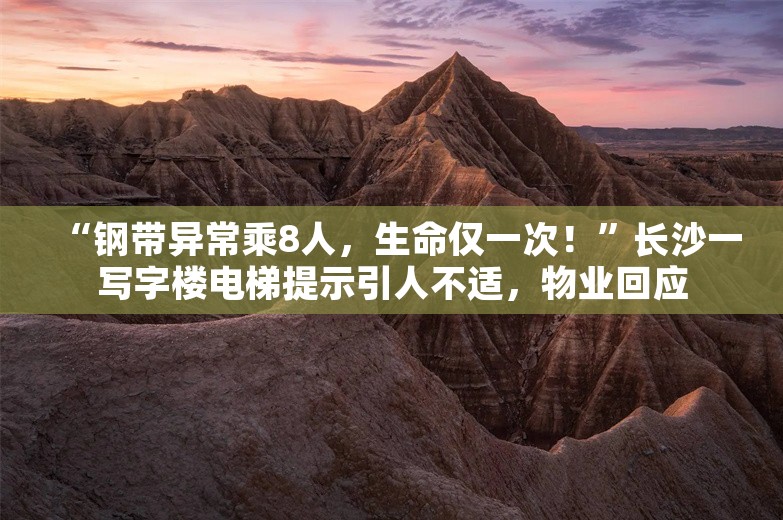 “钢带异常乘8人，生命仅一次！”长沙一写字楼电梯提示引人不适，物业回应